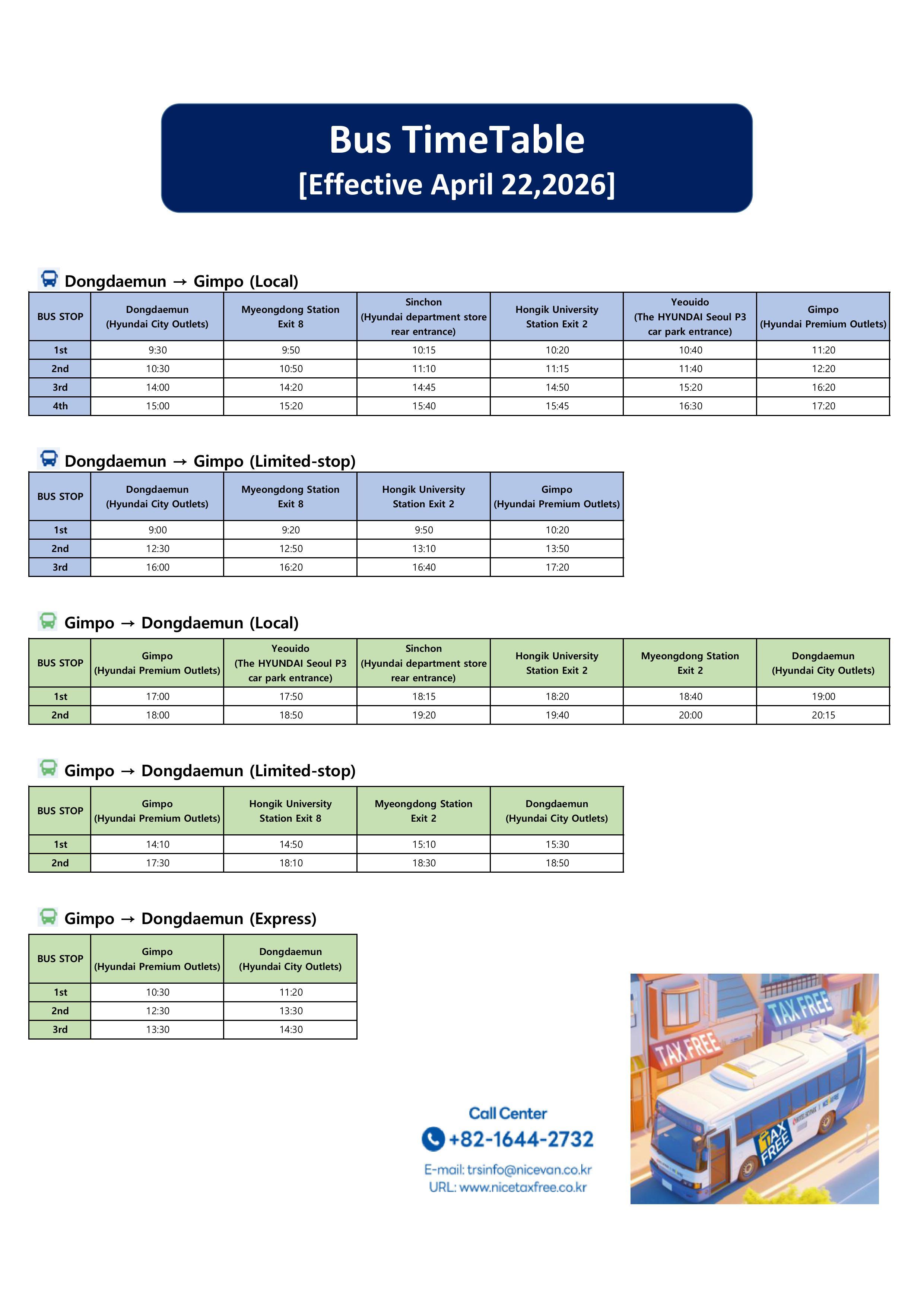 Bus TimeTable
[Effective April 22,2026]

Dongdaemun → Gimpo (Local)

| BUS STOP | Dongdaemun (Hyundai City Outlets) | Myeongdong Station Exit 8 | Sinchon (Hyundai department store rear entrance) | Hongik University Station Exit 2 | Yeouido (The HYUNDAI Seoul P3 car park entrance) | Gimpo (Hyundai Premium Outlets) |
|---|---|---|---|---|---|---|
| 1st | 9:30 | 9:50 | 10:15 | 10:20 | 10:40 | 11:20 |
| 2nd | 10:30 | 10:50 | 11:10 | 11:15 | 11:40 | 12:20 |
| 3rd | 14:00 | 14:20 | 14:45 | 14:50 | 15:20 | 16:20 |
| 4th | 15:00 | 15:20 | 15:40 | 15:45 | 16:30 | 17:20 |

Dongdaemun → Gimpo (Limited-stop)

| BUS STOP | Dongdaemun (Hyundai City Outlets) | Myeongdong Station Exit 8 | Hongik University Station Exit 2 | Gimpo (Hyundai Premium Outlets) |
|---|---|---|---|---|
| 1st | 9:00 | 9:20 | 9:50 | 10:20 |
| 2nd | 12:30 | 12:50 | 13:10 | 13:50 |
| 3rd | 16:00 | 16:20 | 16:40 | 17:20 |

Gimpo → Dongdaemun (Local)

| BUS STOP | Gimpo (Hyundai Premium Outlets) | Yeouido (The HYUNDAI Seoul P3 car park entrance) | Sinchon (Hyundai department store rear entrance) | Hongik University Station Exit 2 | Myeongdong Station Exit 2 | Dongdaemun (Hyundai City Outlets) |
|---|---|---|---|---|---|---|
| 1st | 17:00 | 17:50 | 18:15 | 18:20 | 18:40 | 19:00 |
| 2nd | 18:00 | 18:50 | 19:20 | 19:40 | 20:00 | 20:15 |

Gimpo → Dongdaemun (Limited-stop)

| BUS STOP | Gimpo (Hyundai Premium Outlets) | Hongik University Station Exit 8 | Myeongdong Station Exit 2 | Dongdaemun (Hyundai City Outlets) |
|---|---|---|---|---|
| 1st | 14:10 | 14:50 | 15:10 | 15:30 |
| 2nd | 17:30 | 18:10 | 18:30 | 18:50 |

Gimpo → Dongdaemun (Express)

| BUS STOP | Gimpo (Hyundai Premium Outlets) | Dongdaemun (Hyundai City Outlets) |
|---|---|---|
| 1st | 10:30 | 11:20 |
| 2nd | 12:30 | 13:30 |
| 3rd | 13:30 | 14:30 |

Call Center
+82-1644-2732
E-mail: trsinfo@nicevan.co.kr
URL: www.nicetaxfree.co.kr

TAX FREE
TAX FREE
TAX FREE